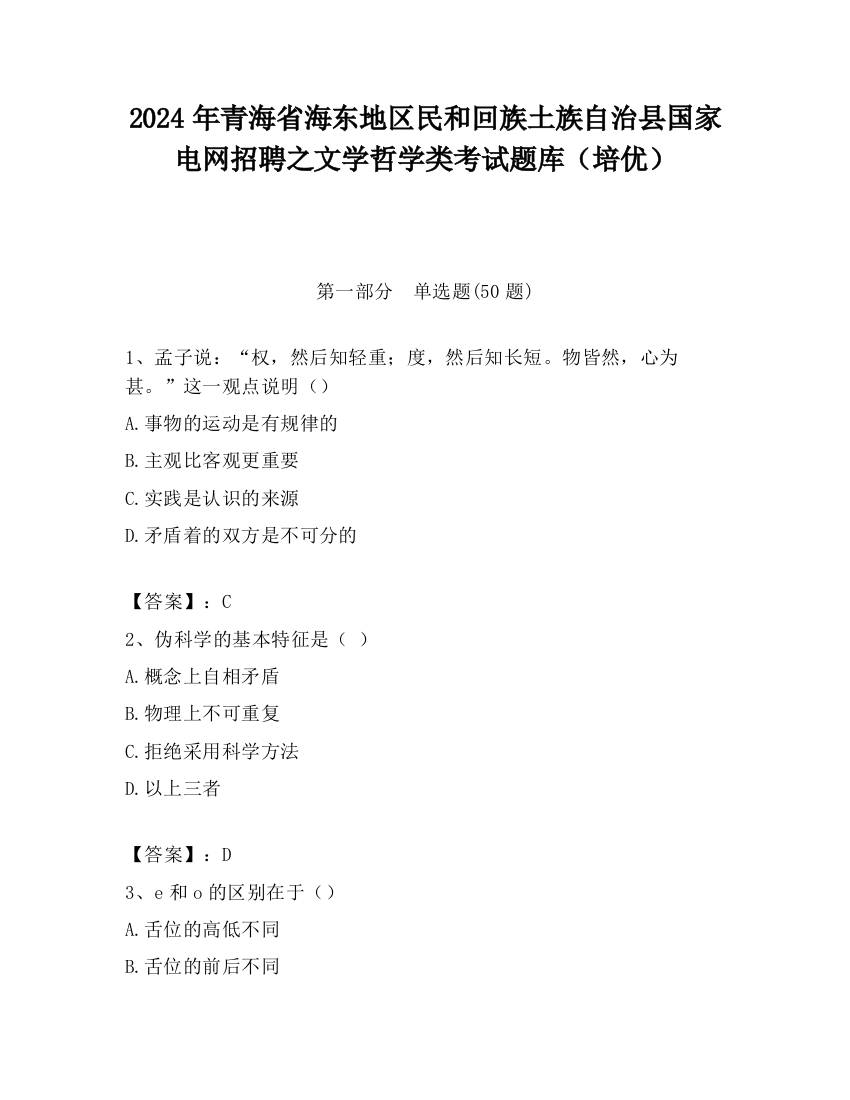 2024 年青海省海东地区民和回族土族自治县国家电网招聘之文学哲学类考试题库（培优）

第一部分　单选题(50 题)

1、孟子说：“权，然后知轻重；度，然后知长短。物皆然，心为甚。”这一观点说明（）

A.事物的运动是有规律的

B.主观比客观更重要

C.实践是认识的来源

D.矛盾着的双方是不可分的

【答案】：C

2、伪科学的基本特征是（ ）

A.概念上自相矛盾

B.物理上不可重复

C.拒绝采用科学方法

D.以上三者

【答案】：D

3、e 和 o 的区别在于（）

A.舌位的高低不同

B.舌位的前后不同